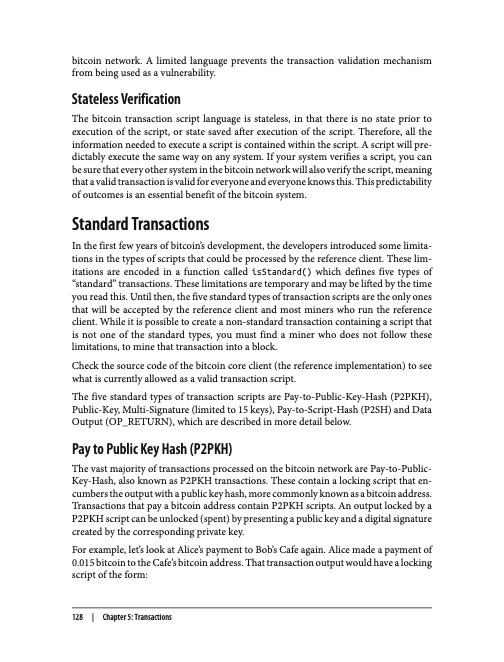 bitcoin network. A limited language prevents the transaction validation mechanism from being used as a vulnerability.

Stateless Verification

The bitcoin transaction script language is stateless, in that there is no state prior to execution of the script, or state saved after execution of the script. Therefore, all the information needed to execute a script is contained within the script. A script will predictably execute the same way on any system. If your system verifies a script, you can be sure that every other system in the bitcoin network will also verify the script, meaning that a valid transaction is valid for everyone and everyone knows this. This predictability of outcomes is an essential benefit of the bitcoin system.

Standard Transactions

In the first few years of bitcoin's development, the developers introduced some limitations in the types of scripts that could be processed by the reference client. These limitations are encoded in a function called isStandard() which defines five types of "standard" transactions. These limitations are temporary and may be lifted by the time you read this. Until then, the five standard types of transaction scripts are the only ones that will be accepted by the reference client and most miners who run the reference client. While it is possible to create a non-standard transaction containing a script that is not one of the standard types, you must find a miner who does not follow these limitations, to mine that transaction into a block.

Check the source code of the bitcoin core client (the reference implementation) to see what is currently allowed as a valid transaction script.

The five standard types of transaction scripts are Pay-to-Public-Key-Hash (P2PKH), Public-Key, Multi-Signature (limited to 15 keys), Pay-to-Script-Hash (P2SH) and Data Output (OP_RETURN), which are described in more detail below.

Pay to Public Key Hash (P2PKH)

The vast majority of transactions processed on the bitcoin network are Pay-to-Public-Key-Hash, also known as P2PKH transactions. These contain a locking script that encumbers the output with a public key hash, more commonly known as a bitcoin address. Transactions that pay a bitcoin address contain P2PKH scripts. An output locked by a P2PKH script can be unlocked (spent) by presenting a public key and a digital signature created by the corresponding private key.

For example, let's look at Alice's payment to Bob's Cafe again. Alice made a payment of 0.015 bitcoin to the Cafe's bitcoin address. That transaction output would have a locking script of the form:

128 | Chapter 5: Transactions